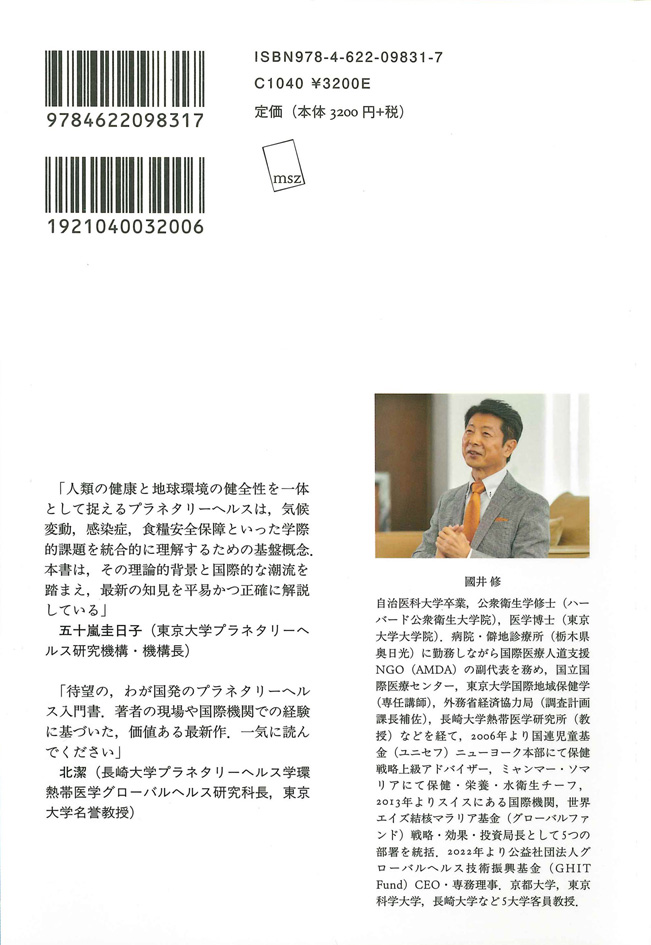 9784622098317

1921040032006

ISBN978-4-622-09831-7
C1040 ¥3200E
定価（本体 3200 円+税）

msz

「人類の健康と地球環境の健全性を一体として捉えるプラネタリーヘルスは，気候変動，感染症，食糧安全保障といった学際的課題を統合的に理解するための基盤概念．本書は，その理論的背景と国際的な潮流を踏まえ，最新の知見を平易かつ正確に解説している」
五十嵐圭日子（東京大学プラネタリーヘルス研究機構・機構長）

「待望の，わが国発のプラネタリーヘルス入門書．著者の現場や国際機関での経験に基づいた，価値ある最新作．一気に読んでください」
北潔（長崎大学プラネタリーヘルス学環熱帯医学グローバルヘルス研究科長，東京大学名誉教授）

國井 修
自治医科大学卒業，公衆衛生学修士（ハーバード公衆衛生大学院），医学博士（東京大学大学院）．病院・僻地診療所（栃木県奥日光）に勤務しながら国際医療人道支援NGO（AMDA）の副代表を務め，国立国際医療センター，東京大学国際地域保健学（専任講師），外務省経済協力局（調査計画課長補佐），長崎大学熱帯医学研究所（教授）などを経て，2006年より国連児童基金（ユニセフ）ニューヨーク本部にて保健戦略上級アドバイザー，ミャンマー・ソマリアにて保健・栄養・水衛生チーフ，2013年よりスイスにある国際機関，世界エイズ結核マラリア基金（グローバルファンド）戦略・効果・投資局長として5つの部署を統括．2022年より公益社団法人グローバルヘルス技術振興基金（GHIT Fund）CEO・専務理事．京都大学，東京科学大学，長崎大学など5大学客員教授．